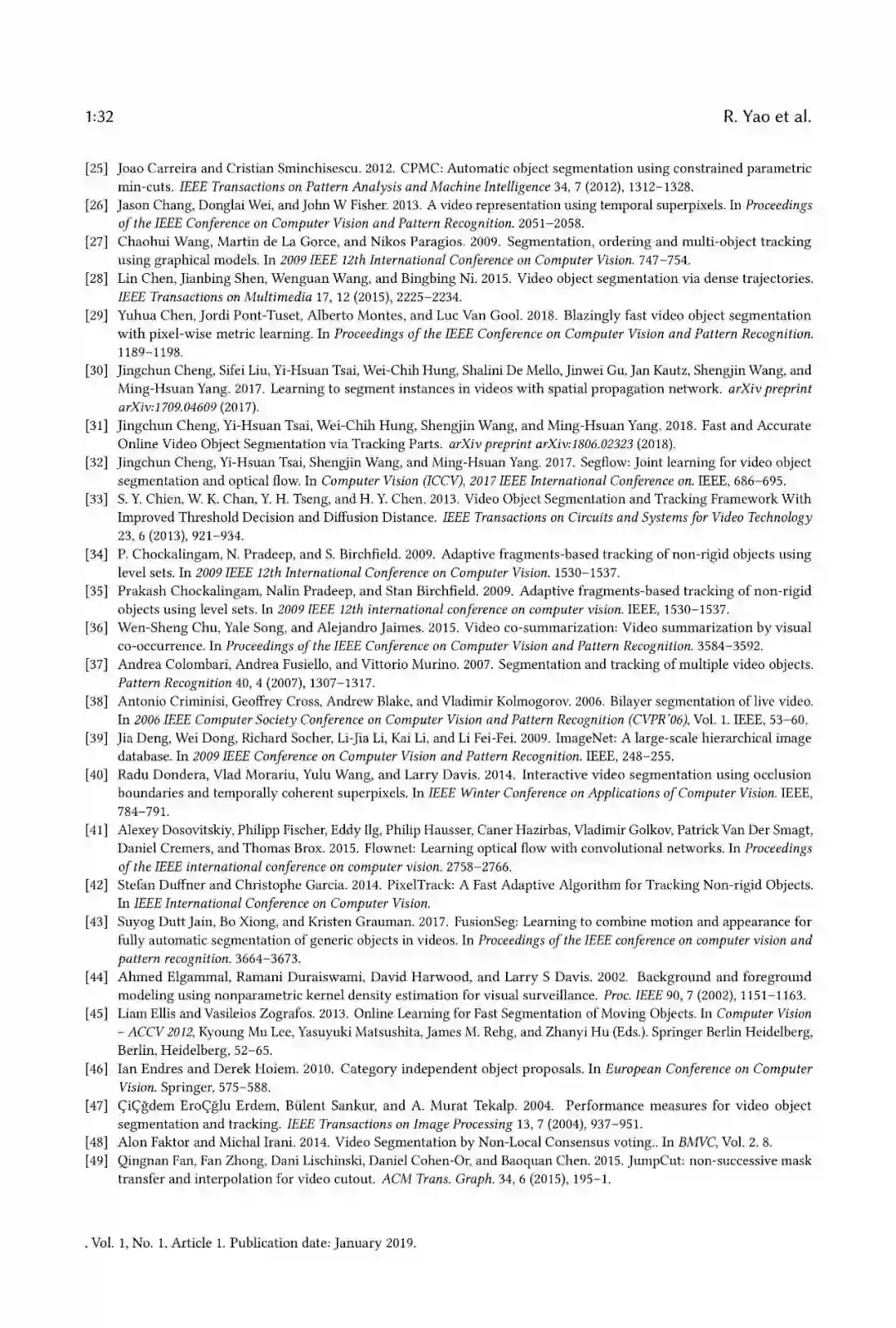 1:32 R. Yao et al.

[25] Joao Carreira and Cristian Sminchisescu. 2012. CPMC: Automatic object segmentation using constrained parametric min-cuts. IEEE Transactions on Pattern Analysis and Machine Intelligence 34, 7 (2012), 1312–1328.

[26] Jason Chang, Donglai Wei, and John W Fisher. 2013. A video representation using temporal superpixels. In Proceedings of the IEEE Conference on Computer Vision and Pattern Recognition. 2051–2058.

[27] Chaohui Wang, Martin de La Gorce, and Nikos Paragios. 2009. Segmentation, ordering and multi-object tracking using graphical models. In 2009 IEEE 12th International Conference on Computer Vision. 747–754.

[28] Lin Chen, Jianbing Shen, Wenguan Wang, and Bingbing Ni. 2015. Video object segmentation via dense trajectories. IEEE Transactions on Multimedia 17, 12 (2015), 2225–2234.

[29] Yuhua Chen, Jordi Pont-Tuset, Alberto Montes, and Luc Van Gool. 2018. Blazingly fast video object segmentation with pixel-wise metric learning. In Proceedings of the IEEE Conference on Computer Vision and Pattern Recognition. 1189–1198.

[30] Jingchun Cheng, Sifei Liu, Yi-Hsuan Tsai, Wei-Chih Hung, Shalini De Mello, Jinwei Gu, Jan Kautz, Shengjin Wang, and Ming-Hsuan Yang. 2017. Learning to segment instances in videos with spatial propagation network. arXiv preprint arXiv:1709.04609 (2017).

[31] Jingchun Cheng, Yi-Hsuan Tsai, Wei-Chih Hung, Shengjin Wang, and Ming-Hsuan Yang. 2018. Fast and Accurate Online Video Object Segmentation via Tracking Parts. arXiv preprint arXiv:1806.02323 (2018).

[32] Jingchun Cheng, Yi-Hsuan Tsai, Shengjin Wang, and Ming-Hsuan Yang. 2017. Segflow: Joint learning for video object segmentation and optical flow. In Computer Vision (ICCV), 2017 IEEE International Conference on. IEEE, 686–695.

[33] S. Y. Chien, W. K. Chan, Y. H. Tseng, and H. Y. Chen. 2013. Video Object Segmentation and Tracking Framework With Improved Threshold Decision and Diffusion Distance. IEEE Transactions on Circuits and Systems for Video Technology 23, 6 (2013), 921–934.

[34] P. Chockalingam, N. Pradeep, and S. Birchfield. 2009. Adaptive fragments-based tracking of non-rigid objects using level sets. In 2009 IEEE 12th International Conference on Computer Vision. 1530–1537.

[35] Prakash Chockalingam, Nalin Pradeep, and Stan Birchfield. 2009. Adaptive fragments-based tracking of non-rigid objects using level sets. In 2009 IEEE 12th international conference on computer vision. IEEE, 1530–1537.

[36] Wen-Sheng Chu, Yale Song, and Alejandro Jaimes. 2015. Video co-summarization: Video summarization by visual co-occurrence. In Proceedings of the IEEE Conference on Computer Vision and Pattern Recognition. 3584–3592.

[37] Andrea Colombari, Andrea Fusiello, and Vittorio Murino. 2007. Segmentation and tracking of multiple video objects. Pattern Recognition 40, 4 (2007), 1307–1317.

[38] Antonio Criminisi, Geoffrey Cross, Andrew Blake, and Vladimir Kolmogorov. 2006. Bilayer segmentation of live video. In 2006 IEEE Computer Society Conference on Computer Vision and Pattern Recognition (CVPR'06), Vol. 1. IEEE, 53–60.

[39] Jia Deng, Wei Dong, Richard Socher, Li-Jia Li, Kai Li, and Li Fei-Fei. 2009. ImageNet: A large-scale hierarchical image database. In 2009 IEEE Conference on Computer Vision and Pattern Recognition. IEEE, 248–255.

[40] Radu Dondera, Vlad Morariu, Yulu Wang, and Larry Davis. 2014. Interactive video segmentation using occlusion boundaries and temporally coherent superpixels. In IEEE Winter Conference on Applications of Computer Vision. IEEE, 784–791.

[41] Alexey Dosovitskiy, Philipp Fischer, Eddy Ilg, Philip Hausser, Caner Hazirbas, Vladimir Golkov, Patrick Van Der Smagt, Daniel Cremers, and Thomas Brox. 2015. Flownet: Learning optical flow with convolutional networks. In Proceedings of the IEEE international conference on computer vision. 2758–2766.

[42] Stefan Duffner and Christophe Garcia. 2014. PixelTrack: A Fast Adaptive Algorithm for Tracking Non-rigid Objects. In IEEE International Conference on Computer Vision.

[43] Suyog Dutt Jain, Bo Xiong, and Kristen Grauman. 2017. FusionSeg: Learning to combine motion and appearance for fully automatic segmentation of generic objects in videos. In Proceedings of the IEEE conference on computer vision and pattern recognition. 3664–3673.

[44] Ahmed Elgammal, Ramani Duraiswami, David Harwood, and Larry S Davis. 2002. Background and foreground modeling using nonparametric kernel density estimation for visual surveillance. Proc. IEEE 90, 7 (2002), 1151–1163.

[45] Liam Ellis and Vasileios Zografos. 2013. Online Learning for Fast Segmentation of Moving Objects. In Computer Vision – ACCV 2012, Kyoung Mu Lee, Yasuyuki Matsushita, James M. Rehg, and Zhanyi Hu (Eds.). Springer Berlin Heidelberg, Berlin, Heidelberg, 52–65.

[46] Ian Endres and Derek Hoiem. 2010. Category independent object proposals. In European Conference on Computer Vision. Springer, 575–588.

[47] ÇiÇğdem EroÇğlu Erdem, Bülent Sankur, and A. Murat Tekalp. 2004. Performance measures for video object segmentation and tracking. IEEE Transactions on Image Processing 13, 7 (2004), 937–951.

[48] Alon Faktor and Michal Irani. 2014. Video Segmentation by Non-Local Consensus voting.. In BMVC, Vol. 2. 8.

[49] Qingnan Fan, Fan Zhong, Dani Lischinski, Daniel Cohen-Or, and Baoquan Chen. 2015. JumpCut: non-successive mask transfer and interpolation for video cutout. ACM Trans. Graph. 34, 6 (2015), 195–1.

, Vol. 1, No. 1, Article 1. Publication date: January 2019.